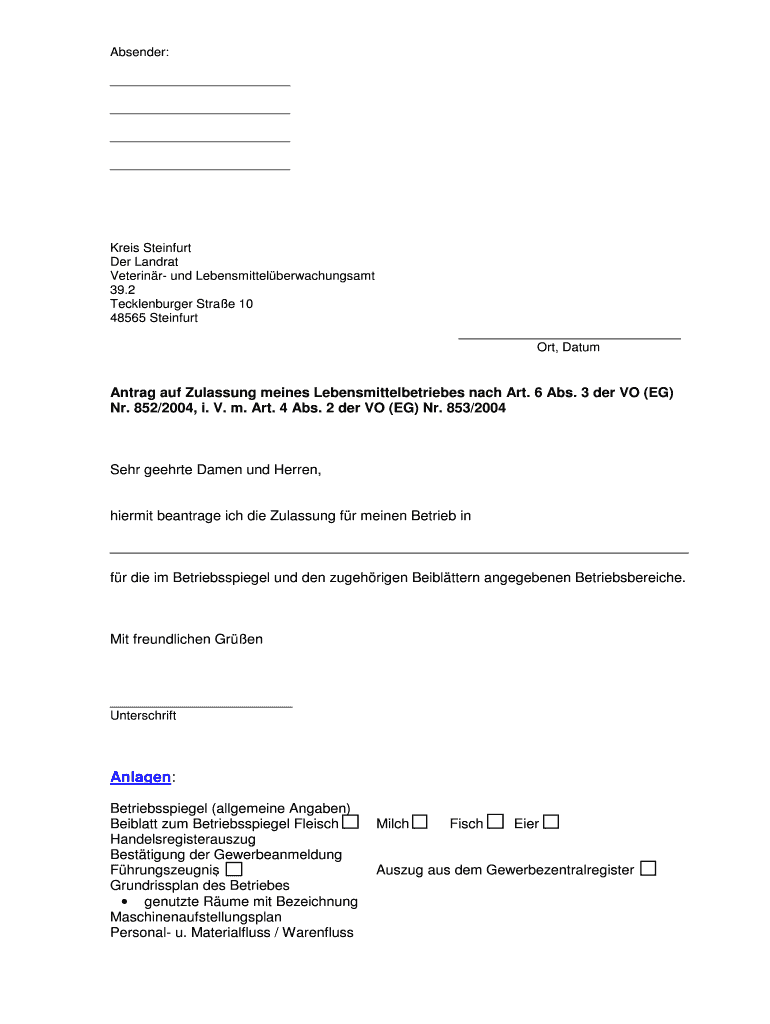 Absender:

Kreis Steinfurt
Der Landrat
Veterinär- und Lebensmittelüberwachungsamt
39.2
Tecklenburger Straße 10
48565 Steinfurt

Ort, Datum

**Antrag auf Zulassung meines Lebensmittelbetriebes nach Art. 6 Abs. 3 der VO (EG) Nr. 852/2004, i. V. m. Art. 4 Abs. 2 der VO (EG) Nr. 853/2004**

Sehr geehrte Damen und Herren,

hiermit beantrage ich die Zulassung für meinen Betrieb in

für die im Betriebsspiegel und den zugehörigen Beiblättern angegebenen Betriebsbereiche.

Mit freundlichen Grüßen

Unterschrift

Anlagen:

Betriebsspiegel (allgemeine Angaben)
Beiblatt zum Betriebsspiegel Fleisch ☐ Milch ☐ Fisch ☐ Eier ☐
Handelsregisterauszug
Bestätigung der Gewerbeanmeldung
Führungszeugnis ☐ Auszug aus dem Gewerbezentralregister ☐
Grundrissplan des Betriebes
• genutzte Räume mit Bezeichnung
Maschinenaufstellungsplan
Personal- u. Materialfluss / Warenfluss